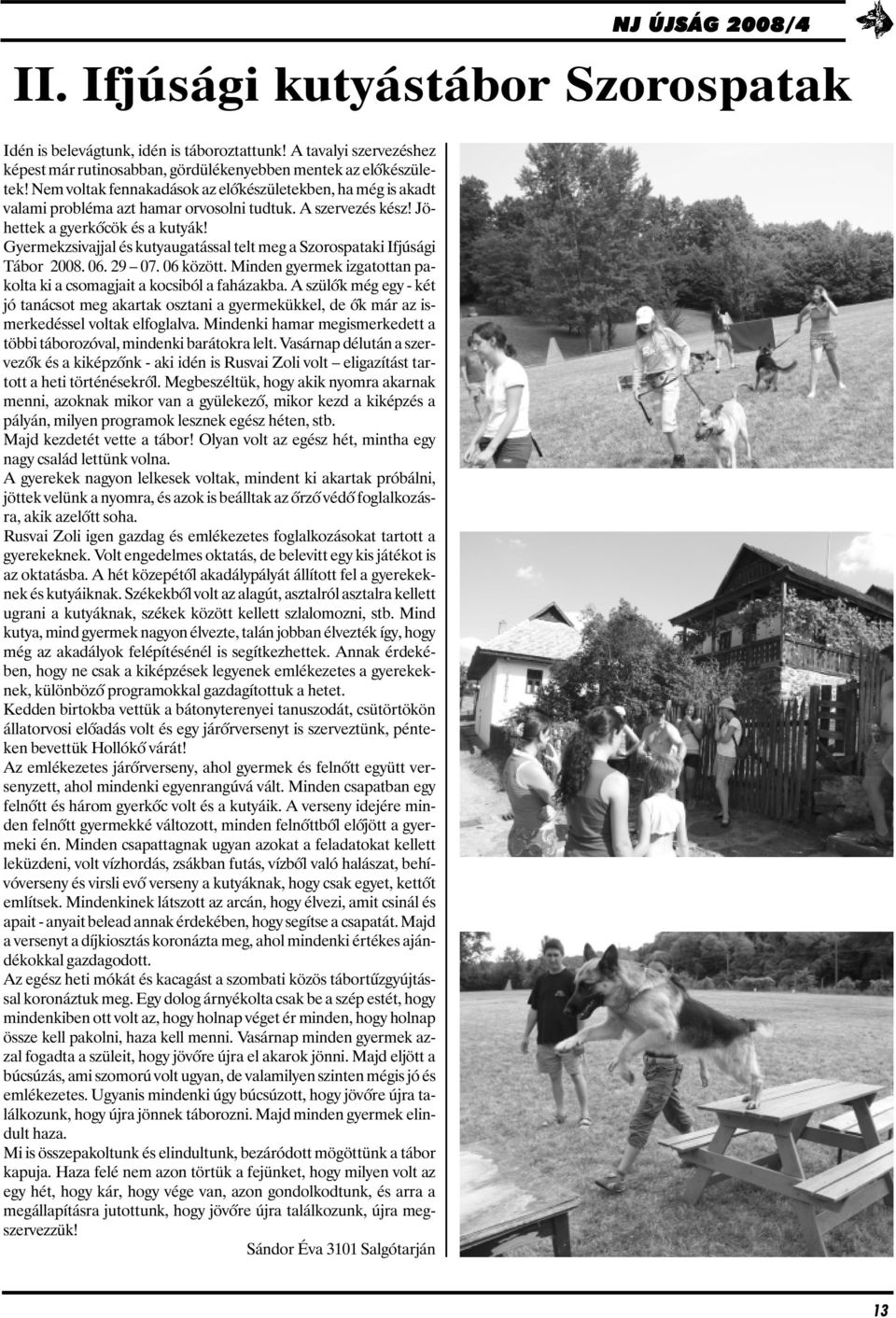 NJ ÚJSÁG 2008/4

II. Ifjúsági kutyástábor Szorospatak

Idén is belevágtunk, idén is táboroztattunk! A tavalyi szervezéshez képest már rutinosabban, gördülékenyebben mentek az előkészületek! Nem voltak fennakadások az előkészületekben, ha még is akadt valami probléma azt hamar orvosolni tudtuk. A szervezés kész! Jöhettek a gyerkőcök és a kutyák!
Gyermekzsivajjal és kutyaugatással telt meg a Szorospataki Ifjúsági Tábor 2008. 06. 29 – 07. 06 között. Minden gyermek izgatottan pakolta ki a csomagjait a kocsiból a faházakba. A szülők még egy - két jó tanácsot meg akartak osztani a gyermekükkel, de ők már az ismerkedéssel voltak elfoglalva. Mindenki hamar megismerkedett a többi táborozóval, mindenki barátokra lelt. Vasárnap délután a szervezők és a kiképzőnk - aki idén is Rusvai Zoli volt – eligazítást tartott a heti történésekről. Megbeszéltük, hogy akik nyomra akarnak menni, azoknak mikor van a gyülekező, mikor kezd a kiképzés a pályán, milyen programok lesznek egész héten, stb.
Majd kezdetét vette a tábor! Olyan volt az egész hét, mintha egy nagy család lettünk volna.
A gyerekek nagyon lelkesek voltak, mindent ki akartak próbálni, jöttek velünk a nyomra, és azok is beálltak az őrző védő foglalkozásra, akik azelőtt soha.
Rusvai Zoli igen gazdag és emlékezetes foglalkozásokat tartott a gyerekeknek. Volt engedelmes oktatás, de belevitt egy kis játékot is az oktatásba. A hét közepétől akadálypályát állított fel a gyerekeknek és kutyáiknak. Székekből volt az alagút, asztalról asztalra kellett ugrani a kutyáknak, székek között kellett szlalomozni, stb. Mind kutya, mind gyermek nagyon élvezte, talán jobban élvezték így, hogy még az akadályok felépítésénél is segítkezhettek. Annak érdekében, hogy ne csak a kiképzések legyenek emlékezetes a gyerekeknek, különböző programokkal gazdagítottuk a hetet.
Kedden birtokba vettük a bátonyterenyei tanuszodát, csütörtökön állatorvosi előadás volt és egy járőrversenyt is szerveztünk, pénteken bevettük Hollókő várát!
Az emlékezetes járőrverseny, ahol gyermek és felnőtt együtt versenyzett, ahol mindenki egyenrangúvá vált. Minden csapatban egy felnőtt és három gyerkőc volt és a kutyáik. A verseny idejére minden felnőtt gyermekké változott, minden felnőttből előjött a gyermeki én. Minden csapattagnak ugyan azokat a feladatokat kellett leküzdeni, volt vízhordás, zsákban futás, vízből való halászat, behívóverseny és virsli evő verseny a kutyáknak, hogy csak egyet, kettőt említsek. Mindenkinek látszott az arcán, hogy élvezi, amit csinál és apait - anyait belead annak érdekében, hogy segítse a csapatát. Majd a versenyt a díjkiosztás koronázta meg, ahol mindenki értékes ajándékokkal gazdagodott.
Az egész heti mókát és kacagást a szombati közös tábortűzgyújtással koronáztuk meg. Egy dolog árnyékolta csak be a szép estét, hogy mindenkiben ott volt az, hogy holnap véget ér minden, hogy holnap össze kell pakolni, haza kell menni. Vasárnap minden gyermek azzal fogadta a szüleit, hogy jövőre újra el akarok jönni. Majd eljött a búcsúzás, ami szomorú volt ugyan, de valamilyen szinten mégis jó és emlékezetes. Ugyanis mindenki úgy búcsúzott, hogy jövőre újra találkozunk, hogy újra jönnek táborozni. Majd minden gyermek elindult haza.
Mi is összepakoltunk és elindultunk, bezáródott mögöttünk a tábor kapuja. Haza felé nem azon törtük a fejünket, hogy milyen volt az egy hét, hogy kár, hogy vége van, azon gondolkodtunk, és arra a megállapításra jutottunk, hogy jövőre újra találkozunk, újra megszervezzük!

Sándor Éva 3101 Salgótarján

13